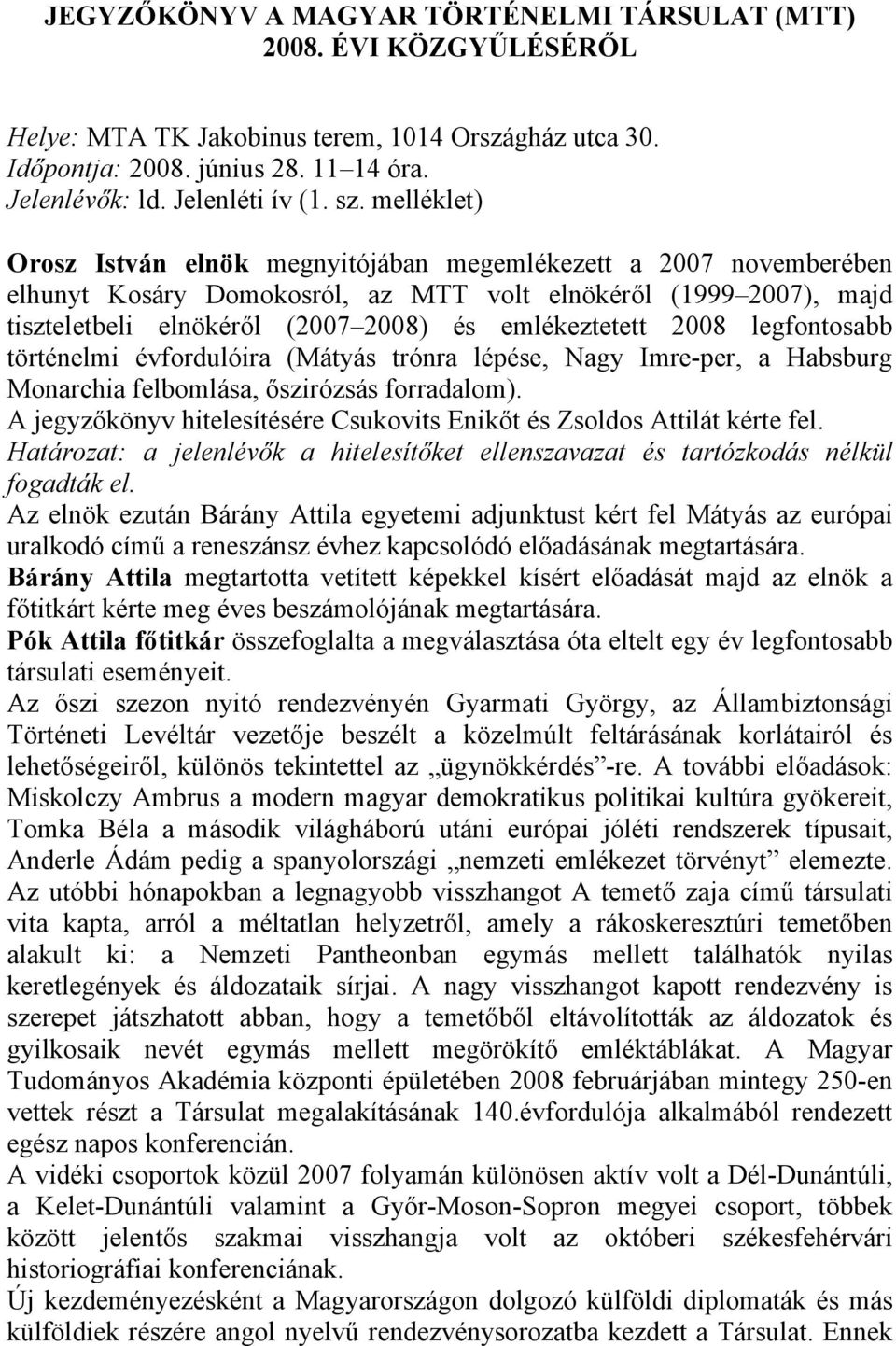 JEGYZŐKÖNYV A MAGYAR TÖRTÉNELMI TÁRSULAT (MTT) 2008. ÉVI KÖZGYŰLÉSÉRŐL

Helye: MTA TK Jakobinus terem, 1014 Országház utca 30.
Időpontja: 2008. június 28. 11–14 óra.
Jelenlévők: ld. Jelenléti ív (1. sz. melléklet)

Orosz István elnök megnyitójában megemlékezett a 2007 novemberében elhunyt Kosáry Domokosról, az MTT volt elnökéről (1999–2007), majd tiszteletbeli elnökéről (2007–2008) és emlékeztetett 2008 legfontosabb történelmi évfordulóira (Mátyás trónra lépése, Nagy Imre-per, a Habsburg Monarchia felbomlása, őszirózsás forradalom).
A jegyzőkönyv hitelesítésére Csukovits Enikőt és Zsoldos Attilát kérte fel.
Határozat: a jelenlévők a hitelesítőket ellenszavazat és tartózkodás nélkül fogadták el.
Az elnök ezután Bárány Attila egyetemi adjunktust kért fel Mátyás az európai uralkodó című a reneszánsz évhez kapcsolódó előadásának megtartására.
Bárány Attila megtartotta vetített képekkel kísért előadását majd az elnök a főtitkárt kérte meg éves beszámolójának megtartására.
Pók Attila főtitkár összefoglalta a megválasztása óta eltelt egy év legfontosabb társulati eseményeit.
Az őszi szezon nyitó rendezvényén Gyarmati György, az Állambiztonsági Történeti Levéltár vezetője beszélt a közelmúlt feltárásának korlátairól és lehetőségeiről, különös tekintettel az „ügynökkérdés”-re. A további előadások: Miskolczy Ambrus a modern magyar demokratikus politikai kultúra gyökereit, Tomka Béla a második világháború utáni európai jóléti rendszerek típusait, Anderle Ádám pedig a spanyolországi „nemzeti emlékezet törvényt” elemezte. Az utóbbi hónapokban a legnagyobb visszhangot A temető zaja című társulati vita kapta, arról a méltatlan helyzetről, amely a rákoskeresztúri temetőben alakult ki: a Nemzeti Pantheonban egymás mellett találhatók nyilas keretlegények és áldozataik sírjai. A nagy visszhangot kapott rendezvény is szerepet játszhatott abban, hogy a temetőből eltávolították az áldozatok és gyilkosaik nevét egymás mellett megörökítő emléktáblákat. A Magyar Tudományos Akadémia központi épületében 2008 februárjában mintegy 250-en vettek részt a Társulat megalakításának 140.évfordulója alkalmából rendezett egész napos konferencián.
A vidéki csoportok közül 2007 folyamán különösen aktív volt a Dél-Dunántúli, a Kelet-Dunántúli valamint a Győr-Moson-Sopron megyei csoport, többek között jelentős szakmai visszhangja volt az októberi székesfehérvári historiográfiai konferenciának.
Új kezdeményezésként a Magyarországon dolgozó külföldi diplomaták és más külföldiek részére angol nyelvű rendezvénysorozatba kezdett a Társulat. Ennek